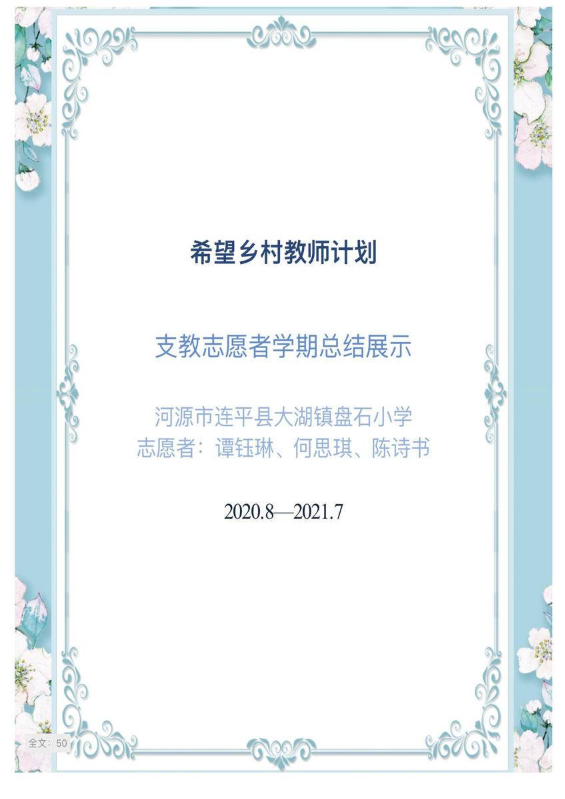 希望乡村教师计划

支教志愿者学期总结展示

河源市连平县大湖镇盘石小学
志愿者：谭钰琳、何思琪、陈诗书

2020.8—2021.7

全文：50